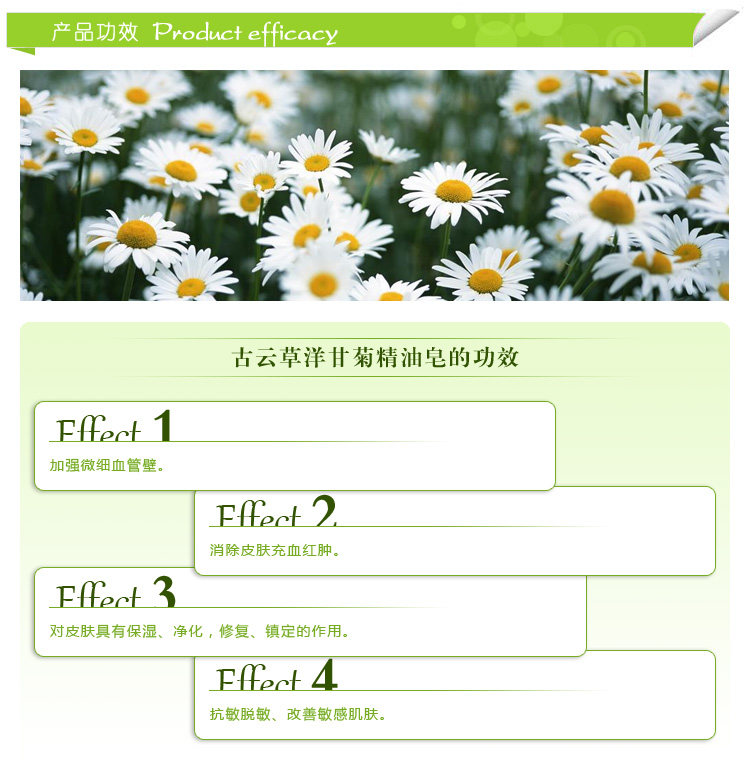 产品功效 Product efficacy

古云草洋甘菊精油皂的功效

Effect 1
加强微细血管壁。

Effect 2
消除皮肤充血红肿。

Effect 3
对皮肤具有保湿、净化，修复、镇定的作用。

Effect 4
抗敏脱敏、改善敏感肌肤。